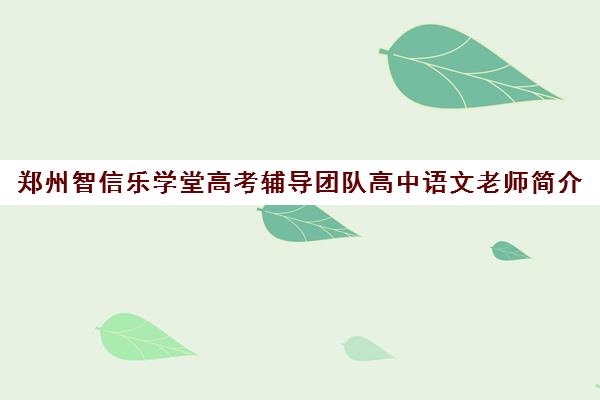 郑州智信乐学堂高考辅导团队高中语文老师简介